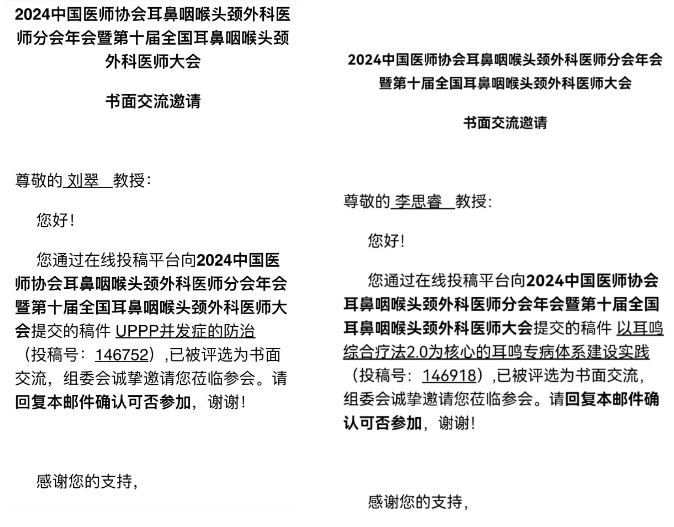 2024中国医师协会耳鼻咽喉头颈外科医师分会年会暨第十届全国耳鼻咽喉头颈外科医师大会

书面交流邀请

尊敬的 刘翠 教授：

您好！

您通过在线投稿平台向2024中国医师协会耳鼻咽喉头颈外科医师分会年会暨第十届全国耳鼻咽喉头颈外科医师大会提交的稿件 UPPP并发症的防治（投稿号：146752），已被评选为书面交流，组委会诚挚邀请您莅临参会。请回复本邮件确认可否参加，谢谢！

感谢您的支持，

2024中国医师协会耳鼻咽喉头颈外科医师分会年会暨第十届全国耳鼻咽喉头颈外科医师大会

书面交流邀请

尊敬的 李思睿 教授：

您好！

您通过在线投稿平台向2024中国医师协会耳鼻咽喉头颈外科医师分会年会暨第十届全国耳鼻咽喉头颈外科医师大会提交的稿件 以耳鸣综合疗法2.0为核心的耳鸣专病体系建设实践（投稿号：146918），已被评选为书面交流，组委会诚挚邀请您莅临参会。请回复本邮件确认可否参加，谢谢！

感谢您的支持，